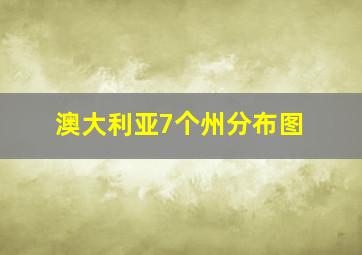 澳大利亚7个州分布图